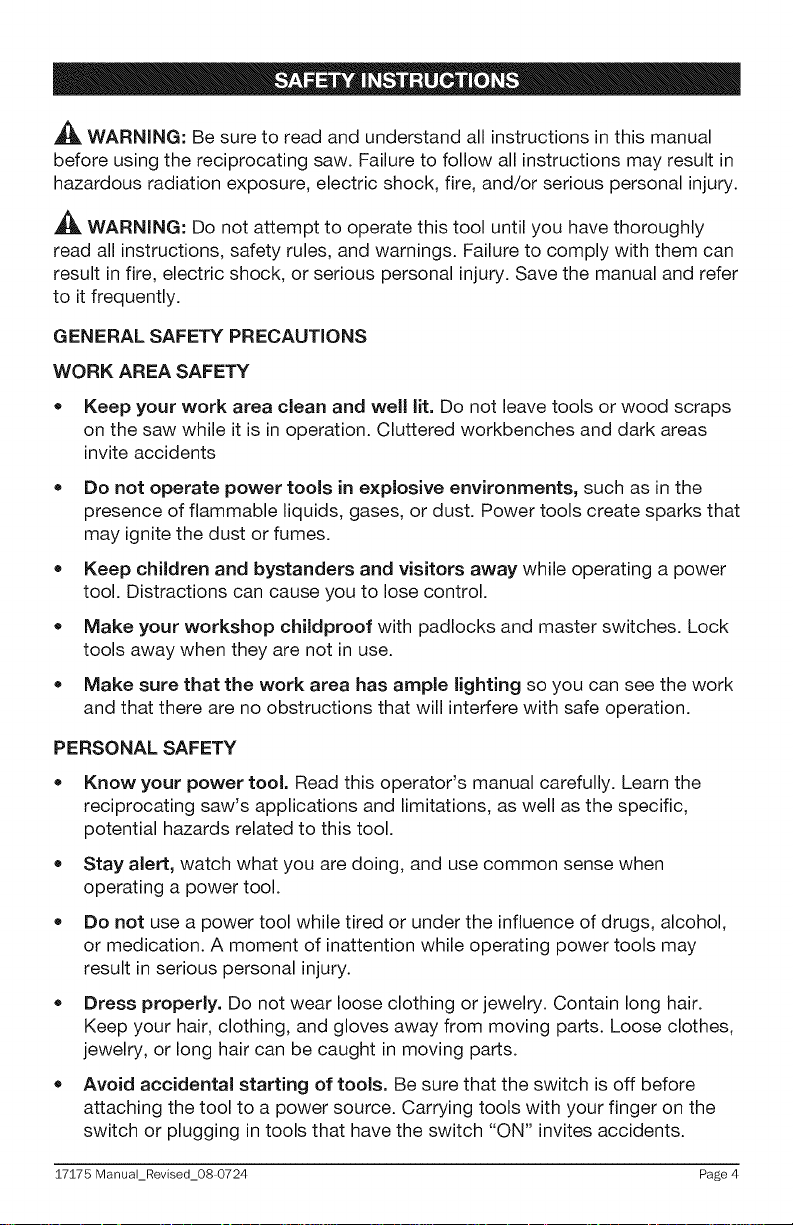 SAFETY INSTRUCTIONS

WARNING: Be sure to read and understand all instructions in this manual before using the reciprocating saw. Failure to follow all instructions may result in hazardous radiation exposure, electric shock, fire, and/or serious personal injury.

WARNING: Do not attempt to operate this tool until you have thoroughly read all instructions, safety rules, and warnings. Failure to comply with them can result in fire, electric shock, or serious personal injury. Save the manual and refer to it frequently.

GENERAL SAFETY PRECAUTIONS

WORK AREA SAFETY

• Keep your work area clean and well lit. Do not leave tools or wood scraps on the saw while it is in operation. Cluttered workbenches and dark areas invite accidents

• Do not operate power tools in explosive environments, such as in the presence of flammable liquids, gases, or dust. Power tools create sparks that may ignite the dust or fumes.

• Keep children and bystanders and visitors away while operating a power tool. Distractions can cause you to lose control.

• Make your workshop childproof with padlocks and master switches. Lock tools away when they are not in use.

• Make sure that the work area has ample lighting so you can see the work and that there are no obstructions that will interfere with safe operation.

PERSONAL SAFETY

• Know your power tool. Read this operator's manual carefully. Learn the reciprocating saw's applications and limitations, as well as the specific, potential hazards related to this tool.

• Stay alert, watch what you are doing, and use common sense when operating a power tool.

• Do not use a power tool while tired or under the influence of drugs, alcohol, or medication. A moment of inattention while operating power tools may result in serious personal injury.

• Dress properly. Do not wear loose clothing or jewelry. Contain long hair. Keep your hair, clothing, and gloves away from moving parts. Loose clothes, jewelry, or long hair can be caught in moving parts.

• Avoid accidental starting of tools. Be sure that the switch is off before attaching the tool to a power source. Carrying tools with your finger on the switch or plugging in tools that have the switch "ON" invites accidents.

17175 Manual_Revised_08-0724 Page 4